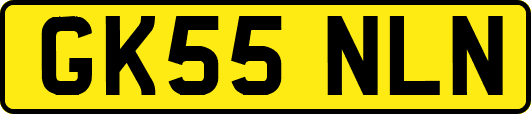 GK55 NLN